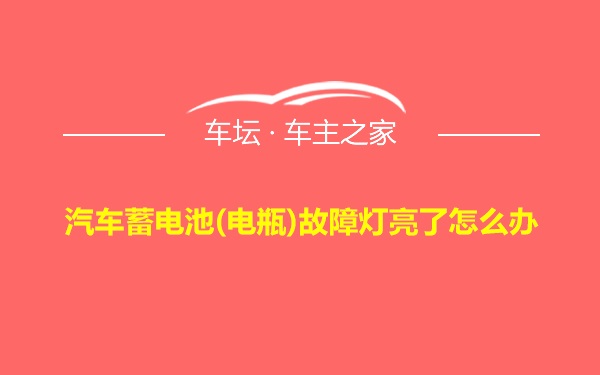 车坛 · 车主之家

汽车蓄电池(电瓶)故障灯亮了怎么办